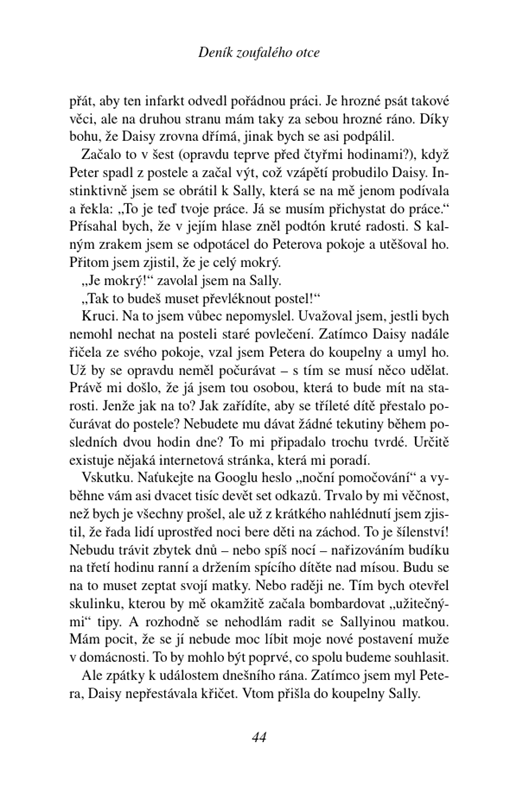 Deník zoufalého otce

přát, aby ten infarkt odvedl pořádnou práci. Je hrozné psát takové věci, ale na druhou stranu mám taky za sebou hrozné ráno. Díky bohu, že Daisy zrovna dřímá, jinak bych se asi podpálil.

Začalo to v šest (opravdu teprve před čtyřmi hodinami?), když Peter spadl z postele a začal výt, což vzápětí probudilo Daisy. Instinktivně jsem se obrátil k Sally, která se na mě jenom podívala a řekla: „To je teď tvoje práce. Já se musím přichystat do práce." Přísahal bych, že v jejím hlase zněl podtón kruté radosti. S kalným zrakem jsem se odpotácel do Peterova pokoje a utěšoval ho. Přitom jsem zjistil, že je celý mokrý.

„Je mokrý!" zavolal jsem na Sally.

„Tak to budeš muset převléknout postel!"

Kruci. Na to jsem vůbec nepomyslel. Uvažoval jsem, jestli bych nemohl nechat na posteli staré povlečení. Zatímco Daisy nadále řičela ze svého pokoje, vzal jsem Petera do koupelny a umyl ho. Už by se opravdu neměl počurávat – s tím se musí něco udělat. Právě mi došlo, že já jsem tou osobou, která to bude mít na starosti. Jenže jak na to? Jak zařídíte, aby se tříleté dítě přestalo počurávat do postele? Nebudete mu dávat žádné tekutiny během posledních dvou hodin dne? To mi připadalo trochu tvrdé. Určitě existuje nějaká internetová stránka, která mi poradí.

Vskutku. Naťukejte na Googlu heslo „noční pomočování" a vyběhne vám asi dvacet tisíc devět set odkazů. Trvalo by mi věčnost, než bych je všechny prošel, ale už z krátkého nahlédnutí jsem zjistil, že řada lidí uprostřed noci bere děti na záchod. To je šílenství! Nebudu trávit zbytek dnů – nebo spíš nocí – nařizováním budíku na třetí hodinu ranní a držením spícího dítěte nad mísou. Budu se na to muset zeptat svojí matky. Nebo raději ne. Tím bych otevřel skulinku, kterou by mě okamžitě začala bombardovat „užitečnými" tipy. A rozhodně se nehodlám radit se Sallyinou matkou. Mám pocit, že se jí nebude moc líbit moje nové postavení muže v domácnosti. To by mohlo být poprvé, co spolu budeme souhlasit.

Ale zpátky k událostem dnešního rána. Zatímco jsem myl Petera, Daisy nepřestávala křičet. Vtom přišla do koupelny Sally.

44